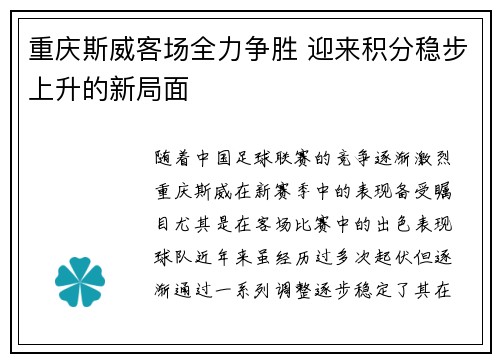 重庆斯威客场全力争胜 迎来积分稳步上升的新局面

随着中国足球联赛的竞争逐渐激烈重庆斯威在新赛季中的表现备受瞩目尤其是在客场比赛中的出色表现球队近年来虽经历过多次起伏但逐渐通过一系列调整逐步稳定了其在